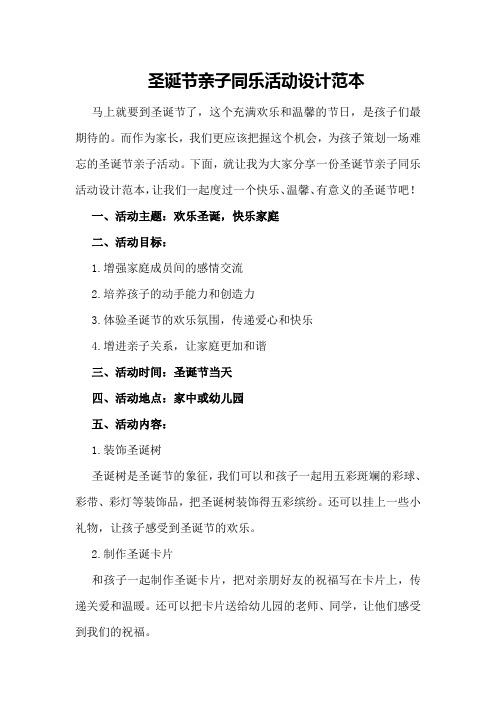 圣诞节亲子同乐活动设计范本

马上就要到圣诞节了，这个充满欢乐和温馨的节日，是孩子们最期待的。而作为家长，我们更应该把握这个机会，为孩子策划一场难忘的圣诞节亲子活动。下面，就让我为大家分享一份圣诞节亲子同乐活动设计范本，让我们一起度过一个快乐、温馨、有意义的圣诞节吧！

一、活动主题：欢乐圣诞，快乐家庭

二、活动目标：

1.增强家庭成员间的感情交流

2.培养孩子的动手能力和创造力

3.体验圣诞节的欢乐氛围，传递爱心和快乐

4.增进亲子关系，让家庭更加和谐

三、活动时间：圣诞节当天

四、活动地点：家中或幼儿园

五、活动内容：

1.装饰圣诞树

圣诞树是圣诞节的象征，我们可以和孩子一起用五彩斑斓的彩球、彩带、彩灯等装饰品，把圣诞树装饰得五彩缤纷。还可以挂上一些小礼物，让孩子感受到圣诞节的欢乐。

2.制作圣诞卡片

和孩子一起制作圣诞卡片，把对亲朋好友的祝福写在卡片上，传递关爱和温暖。还可以把卡片送给幼儿园的老师、同学，让他们感受到我们的祝福。